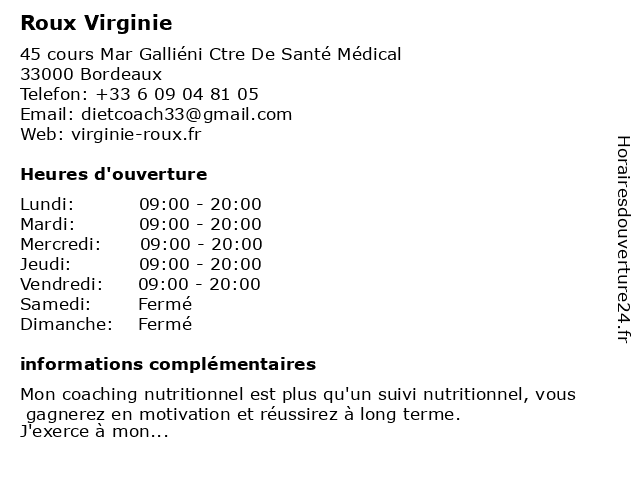 Roux Virginie

45 cours Mar Galliéni Ctre De Santé Médical
33000 Bordeaux
Telefon: +33 6 09 04 81 05
Email: dietcoach33@gmail.com
Web: virginie-roux.fr

Heures d'ouverture

| | |
|---|---|
| Lundi: | 09:00 - 20:00 |
| Mardi: | 09:00 - 20:00 |
| Mercredi: | 09:00 - 20:00 |
| Jeudi: | 09:00 - 20:00 |
| Vendredi: | 09:00 - 20:00 |
| Samedi: | Fermé |
| Dimanche: | Fermé |

informations complémentaires

Mon coaching nutritionnel est plus qu'un suivi nutritionnel, vous gagnerez en motivation et réussirez à long terme.
J'exerce à mon...

Horairesdouverture24.fr